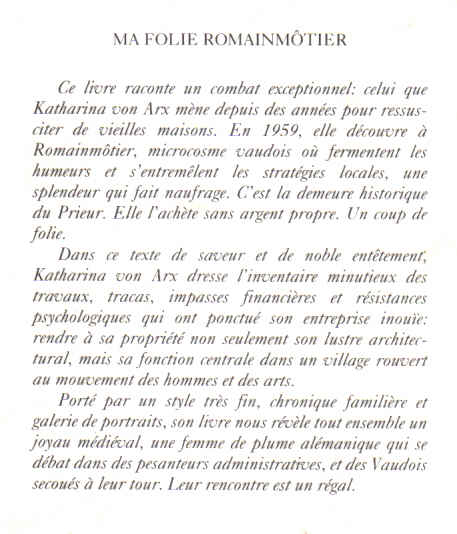 MA FOLIE ROMAINMÔTIER

Ce livre raconte un combat exceptionnel: celui que Katharina von Arx mène depuis des années pour ressusciter de vieilles maisons. En 1959, elle découvre à Romainmôtier, microcosme vaudois où fermentent les humeurs et s'entremêlent les stratégies locales, une splendeur qui fait naufrage. C'est la demeure historique du Prieur. Elle l'achète sans argent propre. Un coup de folie.

Dans ce texte de saveur et de noble entêtement, Katharina von Arx dresse l'inventaire minutieux des travaux, tracas, impasses financières et résistances psychologiques qui ont ponctué son entreprise inouïe: rendre à sa propriété non seulement son lustre architectural, mais sa fonction centrale dans un village rouvert au mouvement des hommes et des arts.

Porté par un style très fin, chronique familière et galerie de portraits, son livre nous révèle tout ensemble un joyau médiéval, une femme de plume alémanique qui se débat dans des pesanteurs administratives, et des Vaudois secoués à leur tour. Leur rencontre est un régal.